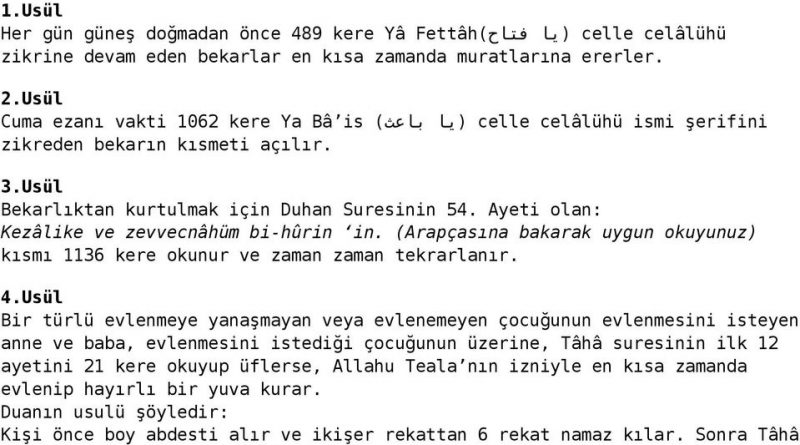 1.Usül
Her gün güneş doğmadan önce 489 kere Yâ Fettâh(يا فتاح) celle celâlühü zikrine devam eden bekarlar en kısa zamanda muratlarına ererler.

2.Usül
Cuma ezanı vakti 1062 kere Ya Bâ'is (يا باعث) celle celâlühü ismi şerifini zikreden bekarın kısmeti açılır.

3.Usül
Bekarlıktan kurtulmak için Duhan Suresinin 54. Ayeti olan:
Kezâlike ve zevvecnâhüm bi-hûrin 'in. (Arapçasına bakarak uygun okuyunuz) kısmı 1136 kere okunur ve zaman zaman tekrarlanır.

4.Usül
Bir türlü evlenmeye yanaşmayan veya evlenemeyen çocuğunun evlenmesini isteyen anne ve baba, evlenmesini istediği çocuğunun üzerine, Tâhâ suresinin ilk 12 ayetini 21 kere okuyup üflerse, Allahu Teala'nın izniyle en kısa zamanda evlenip hayırlı bir yuva kurar.
Duanın usulü şöyledir:
Kişi önce boy abdesti alır ve ikişer rekattan 6 rekat namaz kılar. Sonra Tâhâ